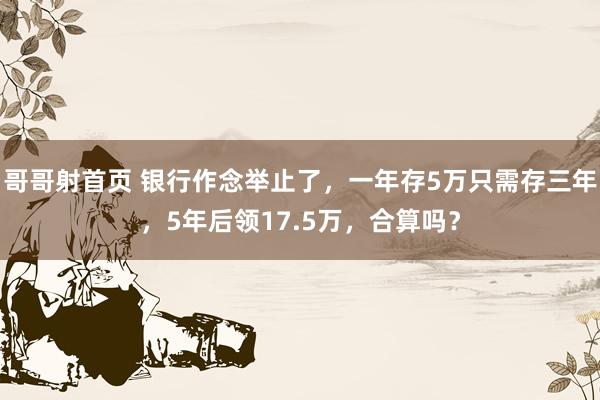 哥哥射首页 银行作念举止了，一年存5万只需存三年，5年后领17.5万，合算吗？